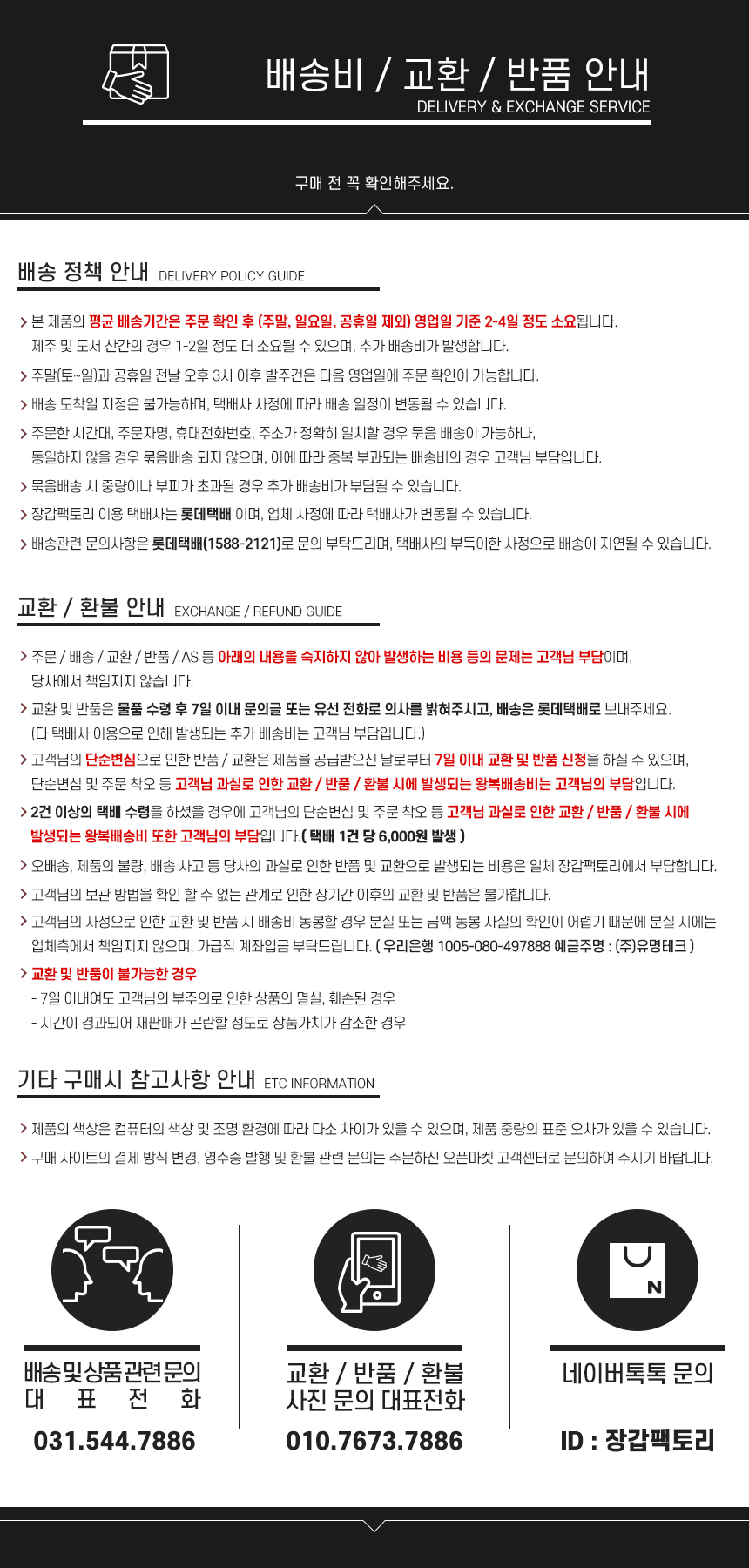 배송비 / 교환 / 반품 안내
DELIVERY & EXCHANGE SERVICE

구매 전 꼭 확인해주세요.

배송 정책 안내 DELIVERY POLICY GUIDE

> 본 제품의 평균 배송기간은 주문 확인 후 (주말, 일요일, 공휴일 제외) 영업일 기준 2-4일 정도 소요됩니다. 제주 및 도서 산간의 경우 1-2일 정도 더 소요될 수 있으며, 추가 배송비가 발생합니다.
> 주말(토~일)과 공휴일 전날 오후 3시 이후 발주건은 다음 영업일에 주문 확인이 가능합니다.
> 배송 도착일 지정은 불가능하며, 택배사 사정에 따라 배송 일정이 변동될 수 있습니다.
> 주문한 시간대, 주문자명, 휴대전화번호, 주소가 정확히 일치할 경우 묶음 배송이 가능하나, 동일하지 않을 경우 묶음배송 되지 않으며, 이에 따라 중복 부과되는 배송비의 경우 고객님 부담입니다.
> 묶음배송 시 중량이나 부피가 초과될 경우 추가 배송비가 부담될 수 있습니다.
> 장갑팩토리 이용 택배사는 롯데택배 이며, 업체 사정에 따라 택배사가 변동될 수 있습니다.
> 배송관련 문의사항은 롯데택배(1588-2121)로 문의 부탁드리며, 택배사의 부득이한 사정으로 배송이 지연될 수 있습니다.

교환 / 환불 안내 EXCHANGE / REFUND GUIDE

> 주문 / 배송 / 교환 / 반품 / AS 등 아래의 내용을 숙지하지 않아 발생하는 비용 등의 문제는 고객님 부담이며, 당사에서 책임지지 않습니다.
> 교환 및 반품은 물품 수령 후 7일 이내 문의글 또는 유선 전화로 의사를 밝혀주시고, 배송은 롯데택배로 보내주세요. (타 택배사 이용으로 인해 발생되는 추가 배송비는 고객님 부담입니다.)
> 고객님의 단순변심으로 인한 반품 / 교환은 제품을 공급받으신 날로부터 7일 이내 교환 및 반품 신청을 하실 수 있으며, 단순변심 및 주문 착오 등 고객님 과실로 인한 교환 / 반품 / 환불 시에 발생되는 왕복배송비는 고객님의 부담입니다.
> 2건 이상의 택배 수령을 하셨을 경우에 고객님의 단순변심 및 주문 착오 등 고객님 과실로 인한 교환 / 반품 / 환불 시에 발생되는 왕복배송비 또한 고객님의 부담입니다.( 택배 1건 당 6,000원 발생 )
> 오배송, 제품의 불량, 배송 사고 등 당사의 과실로 인한 반품 및 교환으로 발생되는 비용은 일체 장갑팩토리에서 부담합니다.
> 고객님의 보관 방법을 확인 할 수 없는 관계로 인한 장기간 이후의 교환 및 반품은 불가합니다.
> 고객님의 사정으로 인한 교환 및 반품 시 배송비 동봉할 경우 분실 또는 금액 동봉 사실의 확인이 어렵기 때문에 분실 시에는 업체측에서 책임지지 않으며, 가급적 계좌입금 부탁드립니다. ( 우리은행 1005-080-497888 예금주명 : (주)유명테크 )
> 교환 및 반품이 불가능한 경우
- 7일 이내여도 고객님의 부주의로 인한 상품의 멸실, 훼손된 경우
- 시간이 경과되어 재판매가 곤란할 정도로 상품가치가 감소한 경우

기타 구매시 참고사항 안내 ETC INFORMATION

> 제품의 색상은 컴퓨터의 색상 및 조명 환경에 따라 다소 차이가 있을 수 있으며, 제품 중량의 표준 오차가 있을 수 있습니다.
> 구매 사이트의 결제 방식 변경, 영수증 발행 및 환불 관련 문의는 주문하신 오픈마켓 고객센터로 문의하여 주시기 바랍니다.

배송및상품관련문의
대 표 전 화
031.544.7886

교환 / 반품 / 환불
사진 문의 대표전화
010.7673.7886

N
네이버톡톡 문의
ID : 장갑팩토리